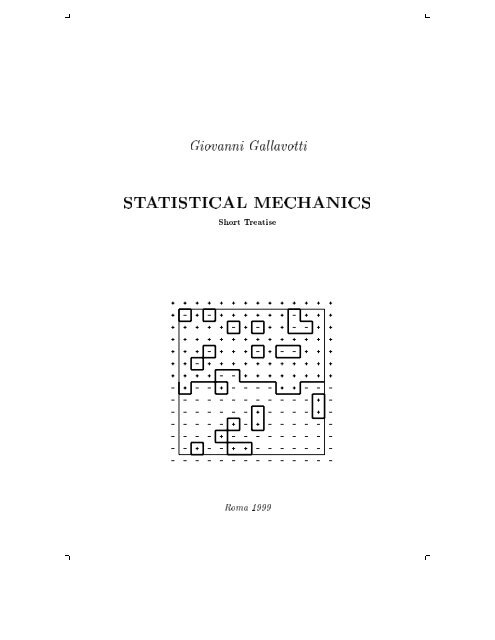 Giovanni Gallavotti

STATISTICAL MECHANICS

Short Treatise

Roma 1999